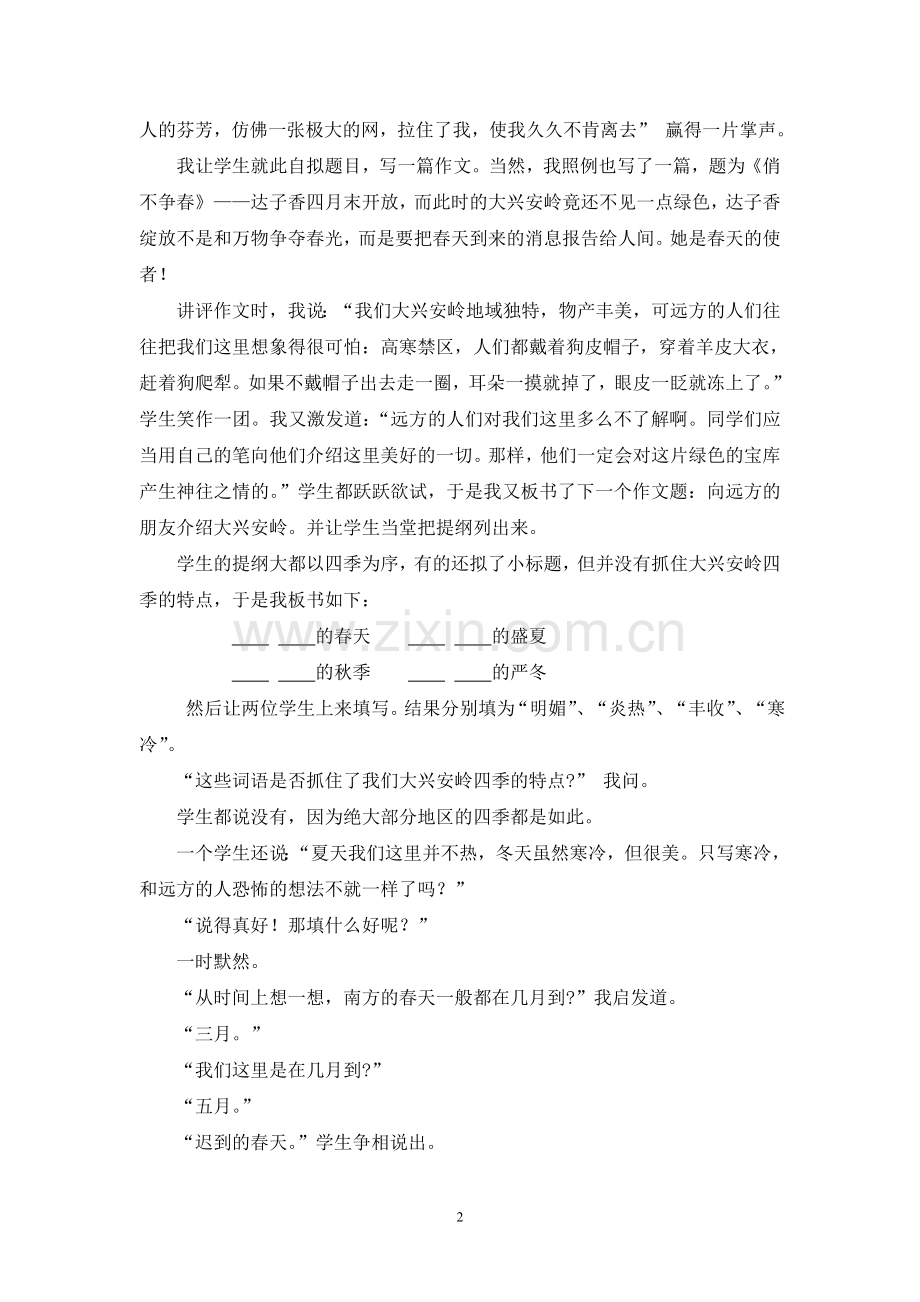 人的芬芳，仿佛一张极大的网，拉住了我，使我久久不肯离去” 赢得一片掌声。

我让学生就此自拟题目，写一篇作文。当然，我照例也写了一篇，题为《俏不争春》——达子香四月末开放，而此时的大兴安岭竟还不见一点绿色，达子香绽放不是和万物争夺春光，而是要把春天到来的消息报告给人间。她是春天的使者！

讲评作文时，我说：“我们大兴安岭地域独特，物产丰美，可远方的人们往往把我们这里想象得很可怕：高寒禁区，人们都戴着狗皮帽子，穿着羊皮大衣，赶着狗爬犁。如果不戴帽子出去走一圈，耳朵一摸就掉了，眼皮一眨就冻上了。”学生笑作一团。我又激发道：“远方的人们对我们这里多么不了解啊。同学们应当用自己的笔向他们介绍这里美好的一切。那样，他们一定会对这片绿色的宝库产生神往之情的。”学生都跃跃欲试，于是我又板书了下一个作文题：向远方的朋友介绍大兴安岭。并让学生当堂把提纲列出来。

学生的提纲大都以四季为序，有的还拟了小标题，但并没有抓住大兴安岭四季的特点，于是我板书如下：

____ ____的春天 ____ ____的盛夏

____ ____的秋季 ____ ____的严冬

然后让两位学生上来填写。结果分别填为“明媚”、“炎热”、“丰收”、“寒冷”。

“这些词语是否抓住了我们大兴安岭四季的特点?” 我问。

学生都说没有，因为绝大部分地区的四季都是如此。

一个学生还说“夏天我们这里并不热，冬天虽然寒冷，但很美。只写寒冷，和远方的人恐怖的想法不就一样了吗？”

“说得真好！那填什么好呢？”

一时默然。

“从时间上想一想，南方的春天一般都在几月到?”我启发道。

“三月。”

“我们这里是在几月到?”

“五月。”

“迟到的春天。”学生争相说出。

www.zixin.com.cn

2